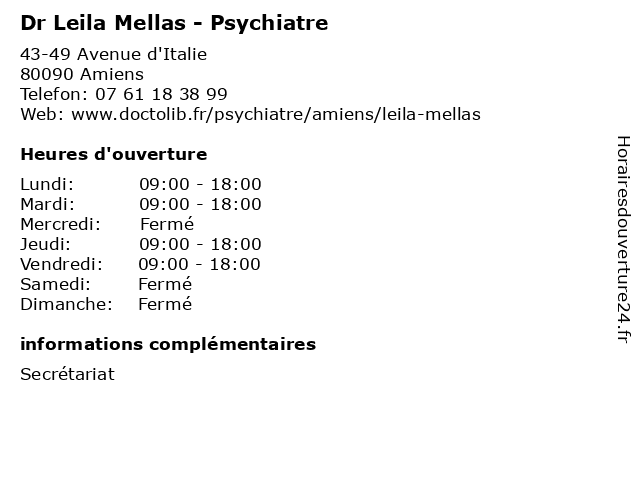 Dr Leila Mellas - Psychiatre

43-49 Avenue d'Italie
80090 Amiens
Telefon: 07 61 18 38 99
Web: www.doctolib.fr/psychiatre/amiens/leila-mellas

Heures d'ouverture

Lundi: 09:00 - 18:00
Mardi: 09:00 - 18:00
Mercredi: Fermé
Jeudi: 09:00 - 18:00
Vendredi: 09:00 - 18:00
Samedi: Fermé
Dimanche: Fermé

informations complémentaires

Secrétariat

Horairesdouverture24.fr